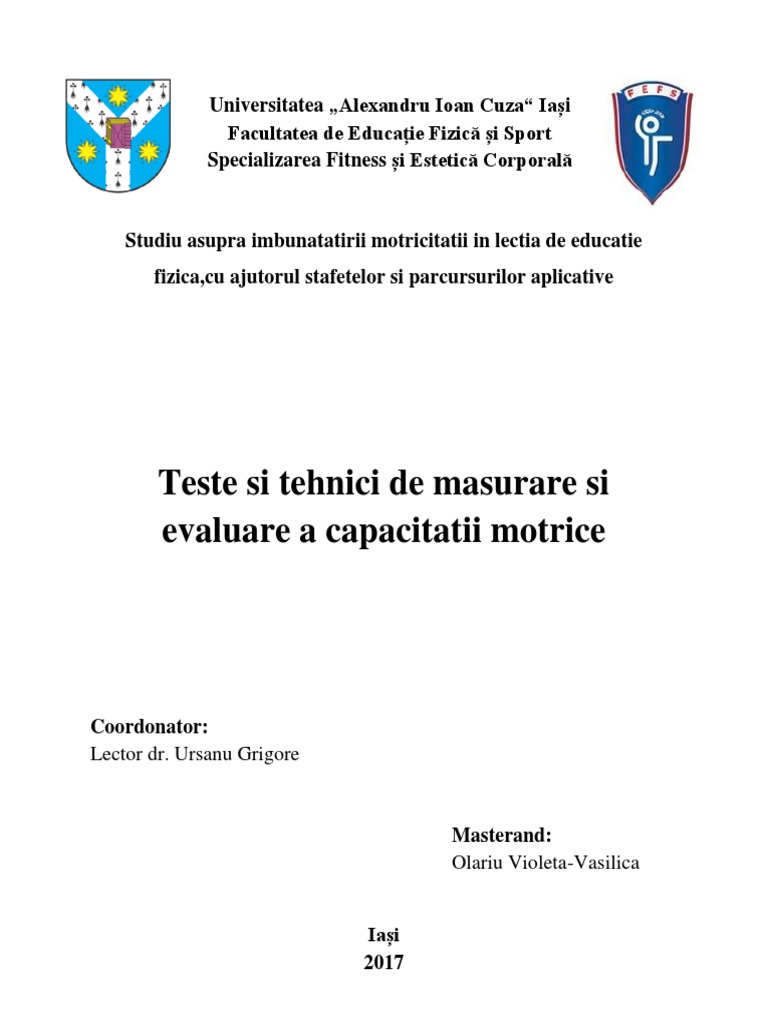 Universitatea „Alexandru Ioan Cuza“ Iași
Facultatea de Educație Fizică și Sport
Specializarea Fitness și Estetică Corporală

FEFS

Studiu asupra imbunatatirii motricitatii in lectia de educatie fizica,cu ajutorul stafetelor si parcursurilor aplicative

Teste si tehnici de masurare si evaluare a capacitatii motrice

Coordonator:
Lector dr. Ursanu Grigore

Masterand:
Olariu Violeta-Vasilica

Iași
2017